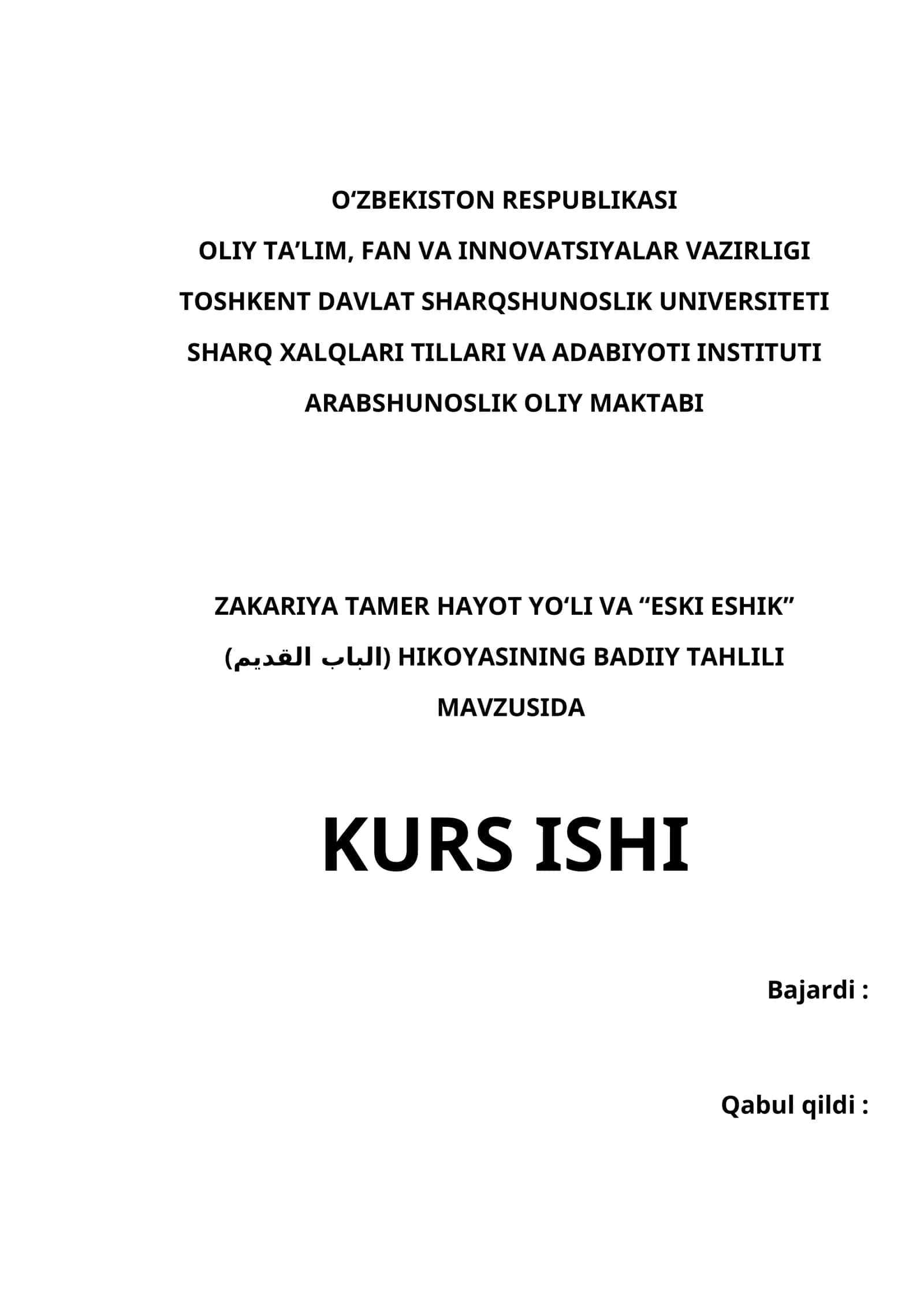 O‘ZBEKISTON RESPUBLIKASI
OLIY TA’LIM, FAN VA INNOVATSIYALAR VAZIRLIGI
TOSHKENT DAVLAT SHARQSHUNOSLIK UNIVERSITETI
SHARQ XALQLARI TILLARI VA ADABIYOTI INSTITUTI
ARABSHUNOSLIK OLIY MAKTABI

ZAKARIYA TAMER HAYOT YO‘LI VA “ESKI ESHIK” (الباب القديم) HIKOYASINING BADIIY TAHLILI MAVZUSIDA

KURS ISHI

Bajardi :

Qabul qildi :